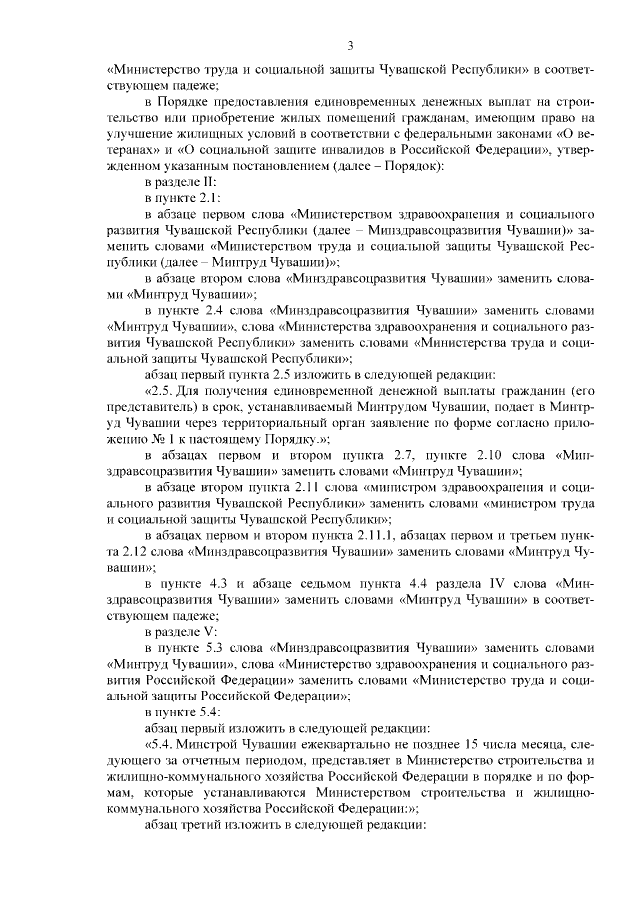 3

«Министерство труда и социальной защиты Чувашской Республики» в соответствующем падеже;

в Порядке предоставления единовременных денежных выплат на строительство или приобретение жилых помещений гражданам, имеющим право на улучшение жилищных условий в соответствии с федеральными законами «О ветеранах» и «О социальной защите инвалидов в Российской Федерации», утвержденном указанным постановлением (далее – Порядок):

в разделе II:

в пункте 2.1:

в абзаце первом слова «Министерством здравоохранения и социального развития Чувашской Республики (далее – Минздравсоцразвития Чувашии)» заменить словами «Министерством труда и социальной защиты Чувашской Республики (далее – Минтруд Чувашии)»;

в абзаце втором слова «Минздравсоцразвития Чувашии» заменить словами «Минтруд Чувашии»;

в пункте 2.4 слова «Минздравсоцразвития Чувашии» заменить словами «Минтруд Чувашии», слова «Министерства здравоохранения и социального развития Чувашской Республики» заменить словами «Министерства труда и социальной защиты Чувашской Республики»;

абзац первый пункта 2.5 изложить в следующей редакции:

«2.5. Для получения единовременной денежной выплаты гражданин (его представитель) в срок, устанавливаемый Минтрудом Чувашии, подает в Минтруд Чувашии через территориальный орган заявление по форме согласно приложению № 1 к настоящему Порядку.»;

в абзацах первом и втором пункта 2.7, пункте 2.10 слова «Минздравсоцразвития Чувашии» заменить словами «Минтруд Чувашии»;

в абзаце втором пункта 2.11 слова «министром здравоохранения и социального развития Чувашской Республики» заменить словами «министром труда и социальной защиты Чувашской Республики»;

в абзацах первом и втором пункта 2.11.1, абзацах первом и третьем пункта 2.12 слова «Минздравсоцразвития Чувашии» заменить словами «Минтруд Чувашии»;

в пункте 4.3 и абзаце седьмом пункта 4.4 раздела IV слова «Минздравсоцразвития Чувашии» заменить словами «Минтруд Чувашии» в соответствующем падеже;

в разделе V:

в пункте 5.3 слова «Минздравсоцразвития Чувашии» заменить словами «Минтруд Чувашии», слова «Министерство здравоохранения и социального развития Российской Федерации» заменить словами «Министерство труда и социальной защиты Российской Федерации»;

в пункте 5.4:

абзац первый изложить в следующей редакции:

«5.4. Минстрой Чувашии ежеквартально не позднее 15 числа месяца, следующего за отчетным периодом, представляет в Министерство строительства и жилищно-коммунального хозяйства Российской Федерации в порядке и по формам, которые устанавливаются Министерством строительства и жилищно-коммунального хозяйства Российской Федерации:»;

абзац третий изложить в следующей редакции: